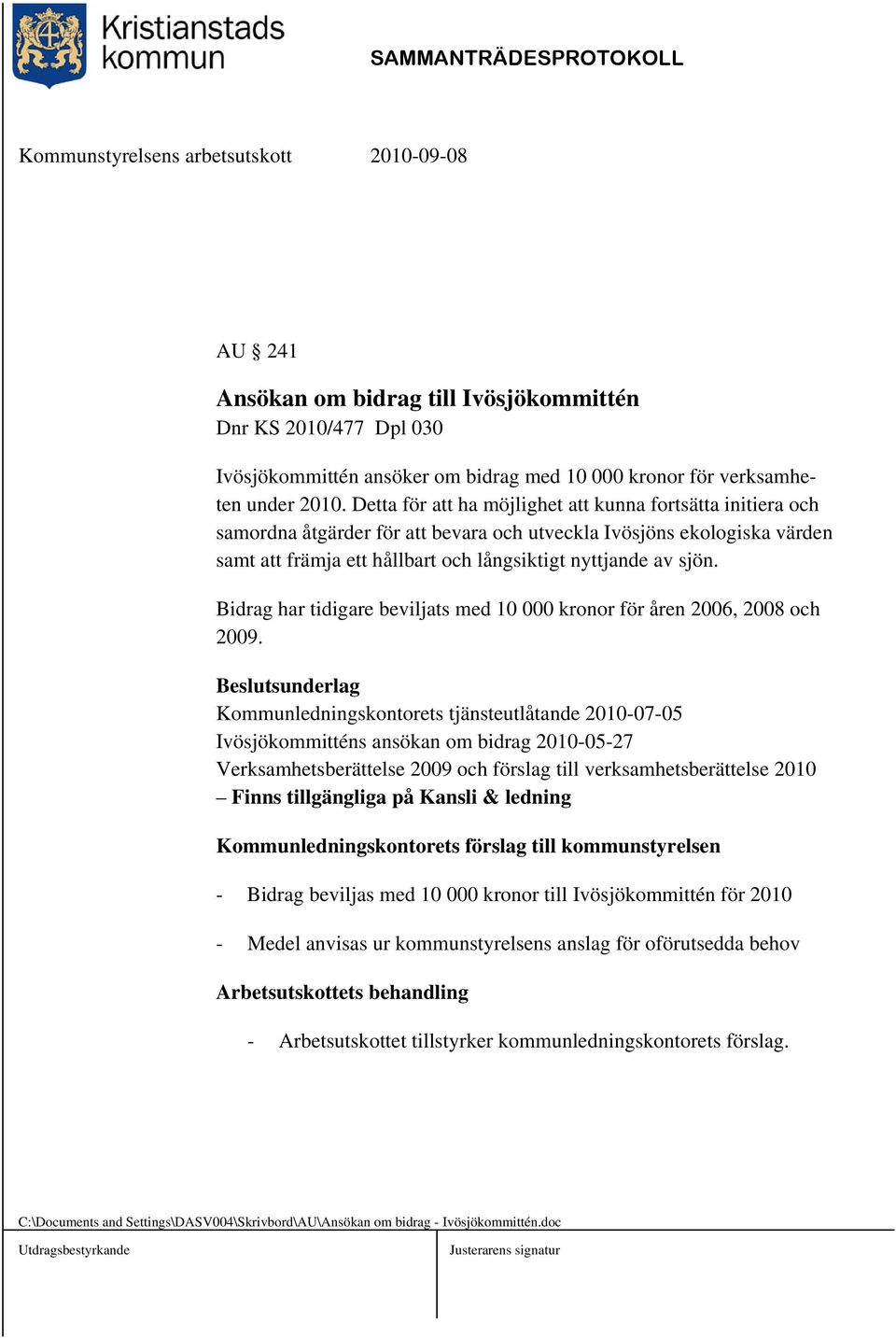 Kristianstads kommun

SAMMANTRÄDESPROTOKOLL

Kommunstyrelsens arbetsutskott 2010-09-08

AU § 241

Ansökan om bidrag till Ivösjökommittén
Dnr KS 2010/477 Dpl 030

Ivösjökommittén ansöker om bidrag med 10 000 kronor för verksamheten under 2010. Detta för att ha möjlighet att kunna fortsätta initiera och samordna åtgärder för att bevara och utveckla Ivösjöns ekologiska värden samt att främja ett hållbart och långsiktigt nyttjande av sjön.

Bidrag har tidigare beviljats med 10 000 kronor för åren 2006, 2008 och 2009.

Beslutsunderlag
Kommunledningskontorets tjänsteutlåtande 2010-07-05
Ivösjökommitténs ansökan om bidrag 2010-05-27
Verksamhetsberättelse 2009 och förslag till verksamhetsberättelse 2010
– Finns tillgängliga på Kansli & ledning

Kommunledningskontorets förslag till kommunstyrelsen

- Bidrag beviljas med 10 000 kronor till Ivösjökommittén för 2010

- Medel anvisas ur kommunstyrelsens anslag för oförutsedda behov

Arbetsutskottets behandling

- Arbetsutskottet tillstyrker kommunledningskontorets förslag.

C:\Documents and Settings\DASV004\Skrivbord\AU\Ansökan om bidrag - Ivösjökommittén.doc

Utdragsbestyrkande

Justerarens signatur